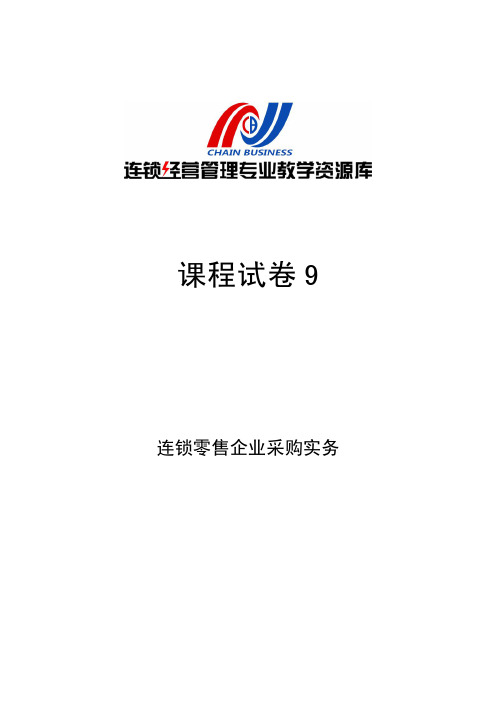 CB
CHAIN BUSINESS
连锁经营管理专业教学资源库

课程试卷 9

连锁零售企业采购实务